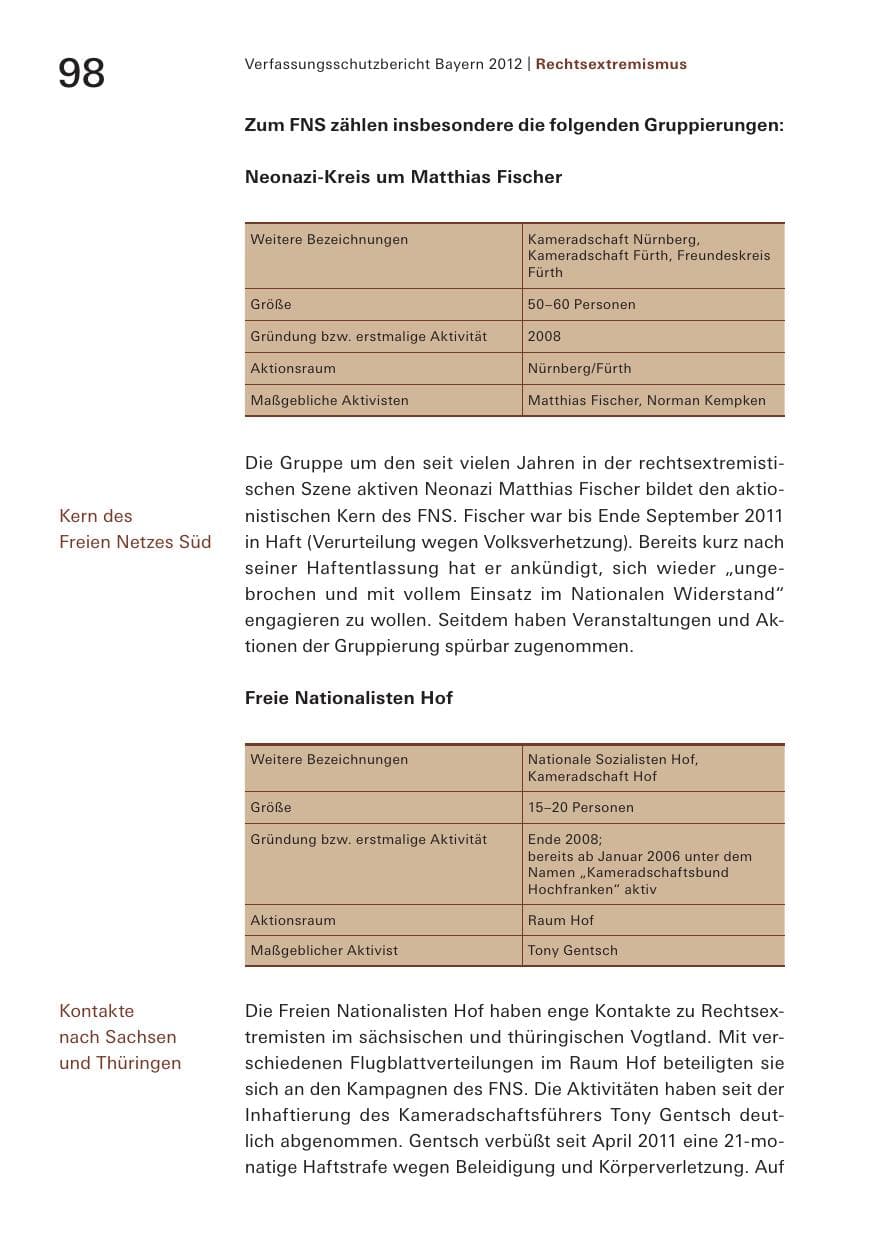 98

Verfassungsschutzbericht Bayern 2012 | Rechtsextremismus

Zum FNS zählen insbesondere die folgenden Gruppierungen:

Neonazi-Kreis um Matthias Fischer

| Weitere Bezeichnungen | Kameradschaft Nürnberg, Kameradschaft Fürth, Freundeskreis Fürth |
|---|---|
| Größe | 50–60 Personen |
| Gründung bzw. erstmalige Aktivität | 2008 |
| Aktionsraum | Nürnberg/Fürth |
| Maßgebliche Aktivisten | Matthias Fischer, Norman Kempken |

Kern des
Freien Netzes Süd

Die Gruppe um den seit vielen Jahren in der rechtsextremistischen Szene aktiven Neonazi Matthias Fischer bildet den aktionistischen Kern des FNS. Fischer war bis Ende September 2011 in Haft (Verurteilung wegen Volksverhetzung). Bereits kurz nach seiner Haftentlassung hat er ankündigt, sich wieder „ungebrochen und mit vollem Einsatz im Nationalen Widerstand“ engagieren zu wollen. Seitdem haben Veranstaltungen und Aktionen der Gruppierung spürbar zugenommen.

Freie Nationalisten Hof

| Weitere Bezeichnungen | Nationale Sozialisten Hof, Kameradschaft Hof |
|---|---|
| Größe | 15–20 Personen |
| Gründung bzw. erstmalige Aktivität | Ende 2008; bereits ab Januar 2006 unter dem Namen „Kameradschaftsbund Hochfranken“ aktiv |
| Aktionsraum | Raum Hof |
| Maßgeblicher Aktivist | Tony Gentsch |

Kontakte
nach Sachsen
und Thüringen

Die Freien Nationalisten Hof haben enge Kontakte zu Rechtsextremisten im sächsischen und thüringischen Vogtland. Mit verschiedenen Flugblattverteilungen im Raum Hof beteiligten sie sich an den Kampagnen des FNS. Die Aktivitäten haben seit der Inhaftierung des Kameradschaftsführers Tony Gentsch deutlich abgenommen. Gentsch verbüßt seit April 2011 eine 21-monatige Haftstrafe wegen Beleidigung und Körperverletzung. Auf